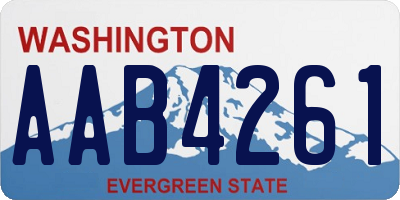 WASHINGTON

AAB4261

EVERGREEN STATE